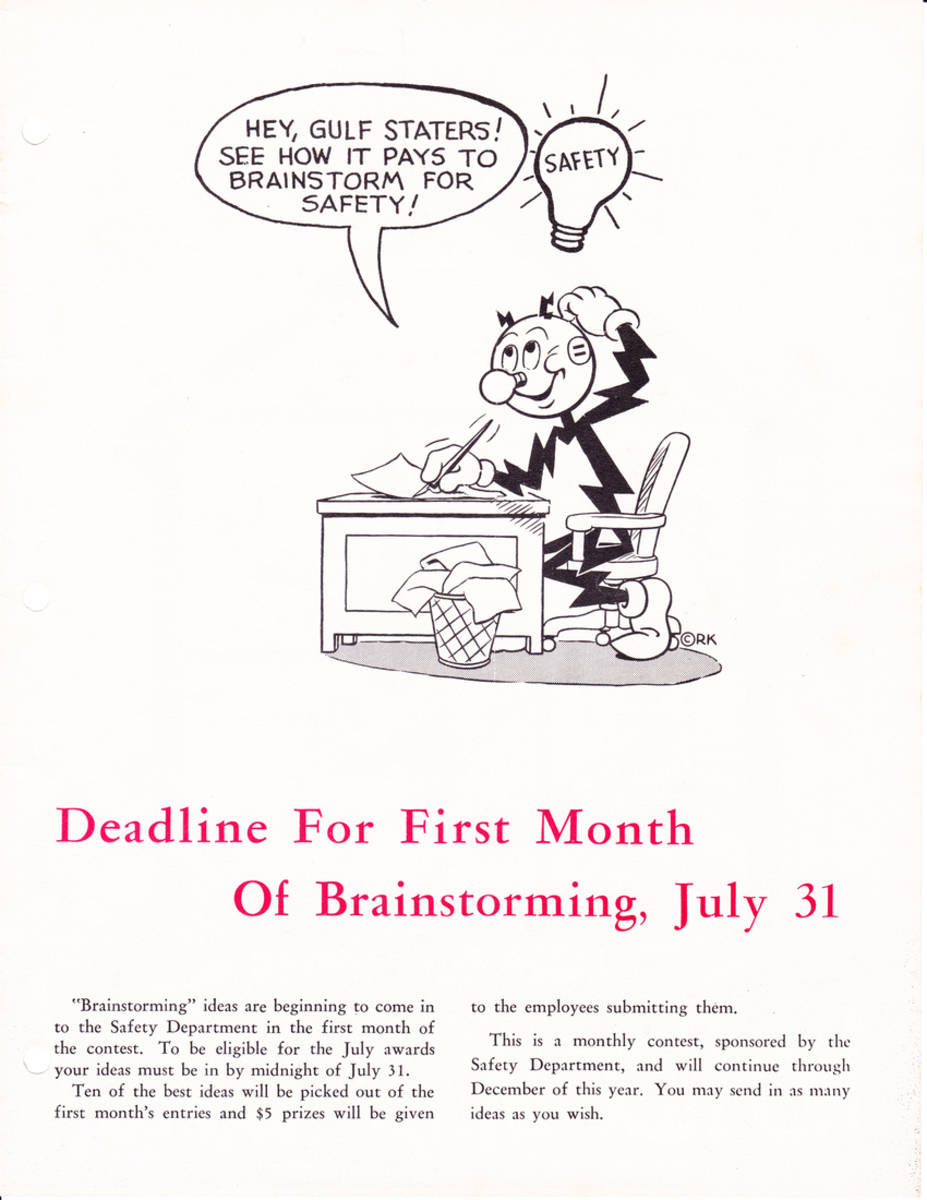 HEY, GULF STATERS! SEE HOW IT PAYS TO BRAINSTORM FOR SAFETY!

SAFETY

©RK

Deadline For First Month Of Brainstorming, July 31

"Brainstorming" ideas are beginning to come in to the Safety Department in the first month of the contest. To be eligible for the July awards your ideas must be in by midnight of July 31.

Ten of the best ideas will be picked out of the first month's entries and $5 prizes will be given to the employees submitting them.

This is a monthly contest, sponsored by the Safety Department, and will continue through December of this year. You may send in as many ideas as you wish.